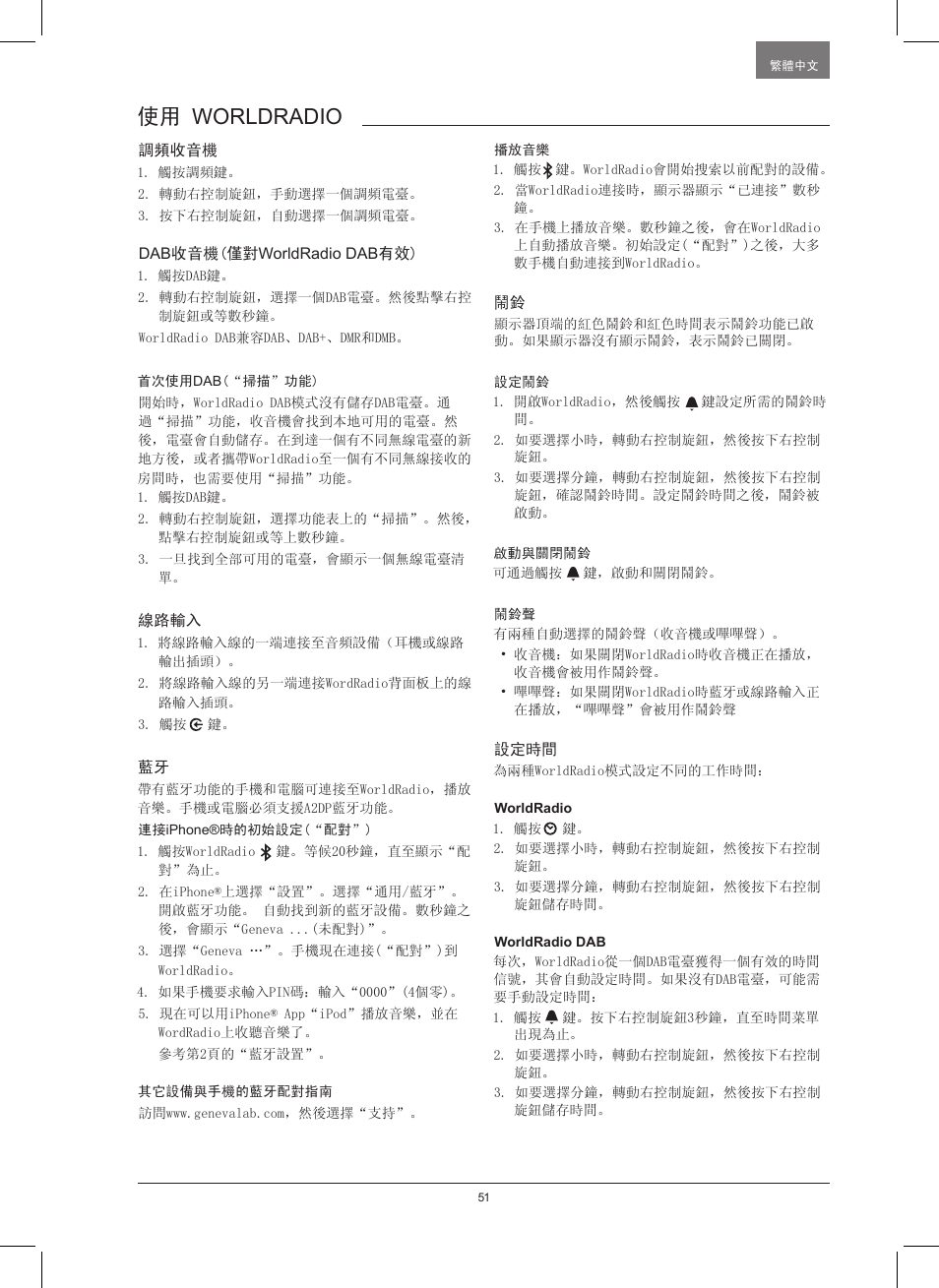 繁體中文

使用 WORLDRADIO

調頻收音機
1. 觸按調頻鍵。
2. 轉動右控制旋鈕，手動選擇一個調頻電臺。
3. 按下右控制旋鈕，自動選擇一個調頻電臺。

DAB收音機(僅對WorldRadio DAB有效)
1. 觸按DAB鍵。
2. 轉動右控制旋鈕，選擇一個DAB電臺。然後點擊右控制旋鈕或等數秒鐘。
WorldRadio DAB兼容DAB、DAB+、DMR和DMB。

首次使用DAB(“掃描”功能)
開始時，WorldRadio DAB模式沒有儲存DAB電臺。通過“掃描”功能，收音機會找到本地可用的電臺。然後，電臺會自動儲存。在到達一個有不同無線電臺的新地方後，或者攜帶WorldRadio至一個有不同無線接收的房間時，也需要使用“掃描”功能。
1. 觸按DAB鍵。
2. 轉動右控制旋鈕，選擇功能表上的“掃描”。然後，點擊右控制旋鈕或等上數秒鐘。
3. 一旦找到全部可用的電臺，會顯示一個無線電臺清單。

線路輸入
1. 將線路輸入線的一端連接至音頻設備(耳機或線路輸出插頭)。
2. 將線路輸入線的另一端連接WordRadio背面板上的線路輸入插頭。
3. 觸按 鍵。

藍牙
帶有藍牙功能的手機和電腦可連接至WorldRadio，播放音樂。手機或電腦必須支援A2DP藍牙功能。
連接iPhone®時的初始設定(“配對”)
1. 觸按WorldRadio 鍵。等候20秒鐘，直至顯示“配對”為止。
2. 在iPhone®上選擇“設置”。選擇“通用/藍牙”。開啟藍牙功能。 自動找到新的藍牙設備。數秒鐘之後，會顯示“Geneva ...(未配對)”。
3. 選擇“Geneva …”。手機現在連接(“配對”)到WorldRadio。
4. 如果手機要求輸入PIN碼：輸入“0000”(4個零)。
5. 現在可以用iPhone® App“iPod”播放音樂，並在WordRadio上收聽音樂了。
參考第2頁的“藍牙設置”。

其它設備與手機的藍牙配對指南
訪問www.genevalab.com，然後選擇“支持”。

播放音樂
1. 觸按 鍵。WorldRadio會開始搜索以前配對的設備。
2. 當WorldRadio連接時，顯示器顯示“已連接”數秒鐘。
3. 在手機上播放音樂。數秒鐘之後，會在WorldRadio上自動播放音樂。初始設定(“配對”)之後，大多數手機自動連接到WorldRadio。

鬧鈴
顯示器頂端的紅色鬧鈴和紅色時間表示鬧鈴功能已啟動。如果顯示器沒有顯示鬧鈴，表示鬧鈴已關閉。

設定鬧鈴
1. 開啟WorldRadio，然後觸按 鍵設定所需的鬧鈴時間。
2. 如要選擇小時，轉動右控制旋鈕，然後按下右控制旋鈕。
3. 如要選擇分鐘，轉動右控制旋鈕，然後按下右控制旋鈕，確認鬧鈴時間。設定鬧鈴時間之後，鬧鈴被啟動。

啟動與關閉鬧鈴
可通過觸按 鍵，啟動和關閉鬧鈴。

鬧鈴聲
有兩種自動選擇的鬧鈴聲(收音機或嗶嗶聲)。
• 收音機：如果關閉WorldRadio時收音機正在播放，收音機會被用作鬧鈴聲。
• 嗶嗶聲：如果關閉WorldRadio時藍牙或線路輸入正在播放，“嗶嗶聲”會被用作鬧鈴聲

設定時間
為兩種WorldRadio模式設定不同的工作時間：

WorldRadio
1. 觸按 鍵。
2. 如要選擇小時，轉動右控制旋鈕，然後按下右控制旋鈕。
3. 如要選擇分鐘，轉動右控制旋鈕，然後按下右控制旋鈕儲存時間。

WorldRadio DAB
每次，WorldRadio從一個DAB電臺獲得一個有效的時間信號，其會自動設定時間。如果沒有DAB電臺，可能需要手動設定時間：
1. 觸按 鍵。按下右控制旋鈕3秒鐘，直至時間菜單出現為止。
2. 如要選擇小時，轉動右控制旋鈕，然後按下右控制旋鈕。
3. 如要選擇分鐘，轉動右控制旋鈕，然後按下右控制旋鈕儲存時間。

51